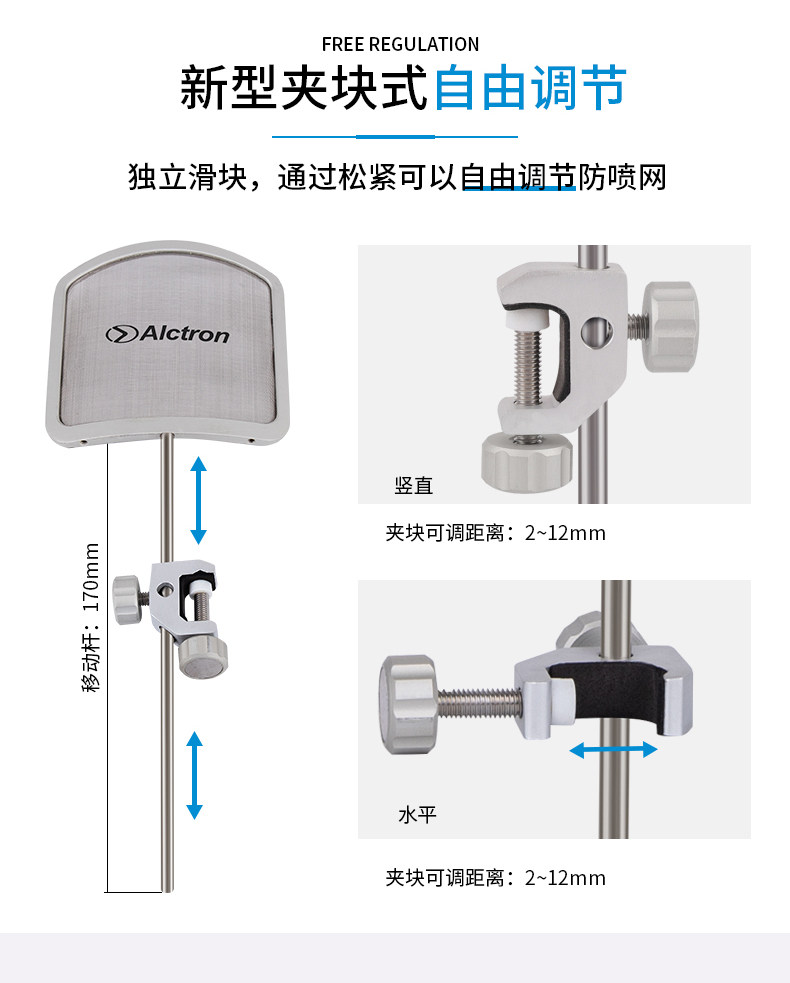 FREE REGULATION

新型夹块式自由调节

独立滑块，通过松紧可以自由调节防喷网

Alctron

移动杆：170mm

竖直

夹块可调距离：2~12mm

水平

夹块可调距离：2~12mm